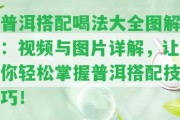 普洱搭配喝法大全图解：视频与图片详解，让你轻松掌握普洱搭配技巧！